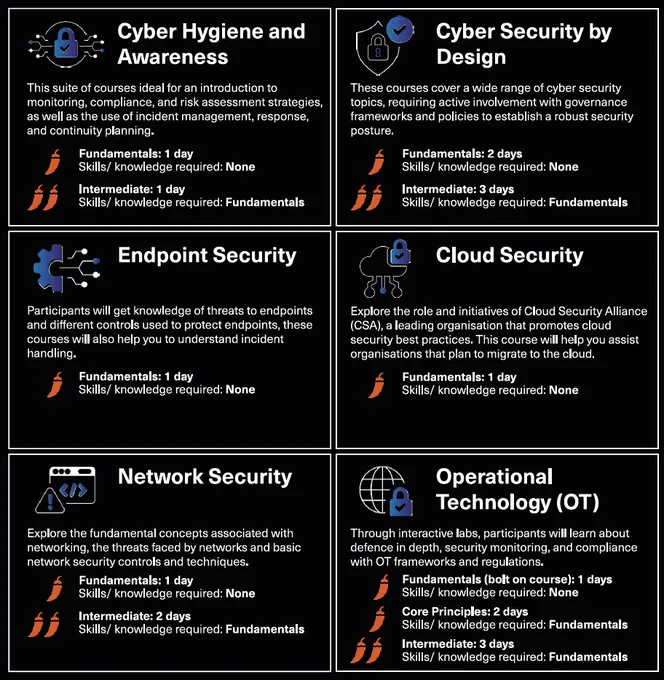 Cyber Hygiene and Awareness

This suite of courses ideal for an introduction to monitoring, compliance, and risk assessment strategies, as well as the use of incident management, response, and continuity planning.

Fundamentals: 1 day
Skills/ knowledge required: None

Intermediate: 1 day
Skills/ knowledge required: Fundamentals

Cyber Security by Design

These courses cover a wide range of cyber security topics, requiring active involvement with governance frameworks and policies to establish a robust security posture.

Fundamentals: 2 days
Skills/ knowledge required: None

Intermediate: 3 days
Skills/ knowledge required: Fundamentals

Endpoint Security

Participants will get knowledge of threats to endpoints and different controls used to protect endpoints, these courses will also help you to understand incident handling.

Fundamentals: 1 day
Skills/ knowledge required: None

Cloud Security

Explore the role and initiatives of Cloud Security Alliance (CSA), a leading organisation that promotes cloud security best practices. This course will help you assist organisations that plan to migrate to the cloud.

Fundamentals: 1 day
Skills/ knowledge required: None

Network Security

Explore the fundamental concepts associated with networking, the threats faced by networks and basic network security controls and techniques.

Fundamentals: 1 day
Skills/ knowledge required: None

Intermediate: 2 days
Skills/ knowledge required: Fundamentals

Operational Technology (OT)

Through interactive labs, participants will learn about defence in depth, security monitoring, and compliance with OT frameworks and regulations.

Fundamentals (bolt on course): 1 days
Skills/ knowledge required: None

Core Principles: 2 days
Skills/ knowledge required: Fundamentals

Intermediate: 3 days
Skills/ knowledge required: Fundamentals